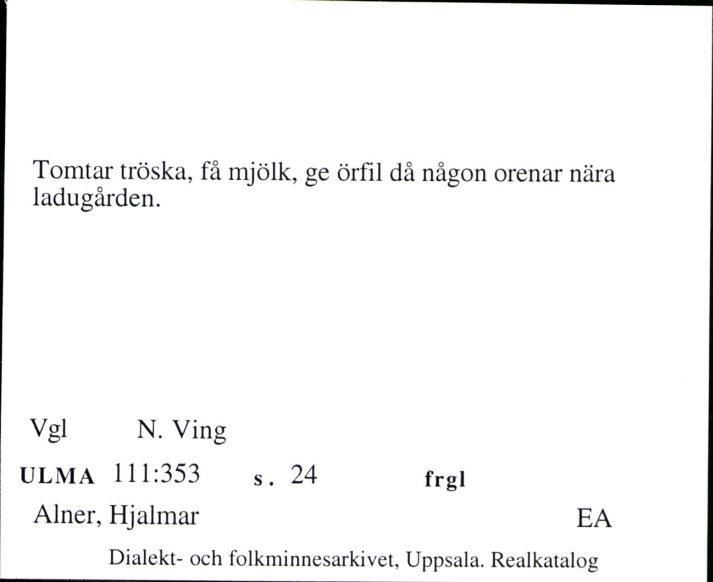 Tomtar tröska, få mjölk, ge örfil då någon orenar nära ladugården.

Vgl N. Ving

ULMA 111:353 s. 24 frgl

Alner, Hjalmar EA

Dialekt- och folkminnesarkivet, Uppsala. Realkatalog